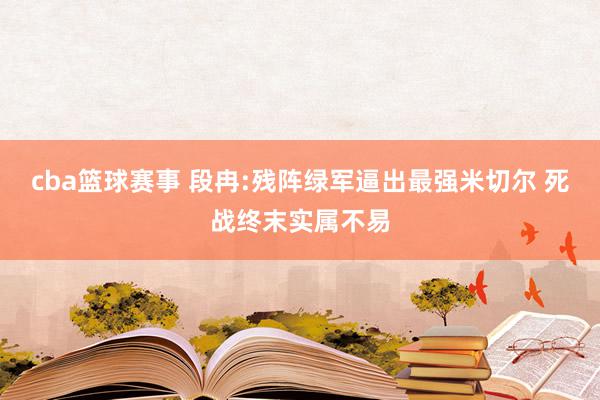 cba篮球赛事 段冉:残阵绿军逼出最强米切尔 死战终末实属不易